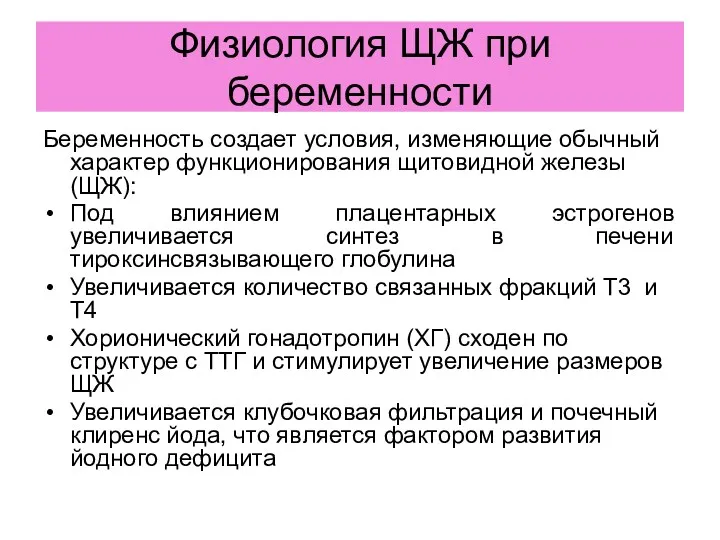 Физиология ЩЖ при беременности

Беременность создает условия, изменяющие обычный характер функционирования щитовидной железы (ЩЖ):

• Под влиянием плацентарных эстрогенов увеличивается синтез в печени тироксинсвязывающего глобулина
• Увеличивается количество связанных фракций Т3 и Т4
• Хорионический гонадотропин (ХГ) сходен по структуре с ТТГ и стимулирует увеличение размеров ЩЖ
• Увеличивается клубочковая фильтрация и почечный клиренс йода, что является фактором развития йодного дефицита